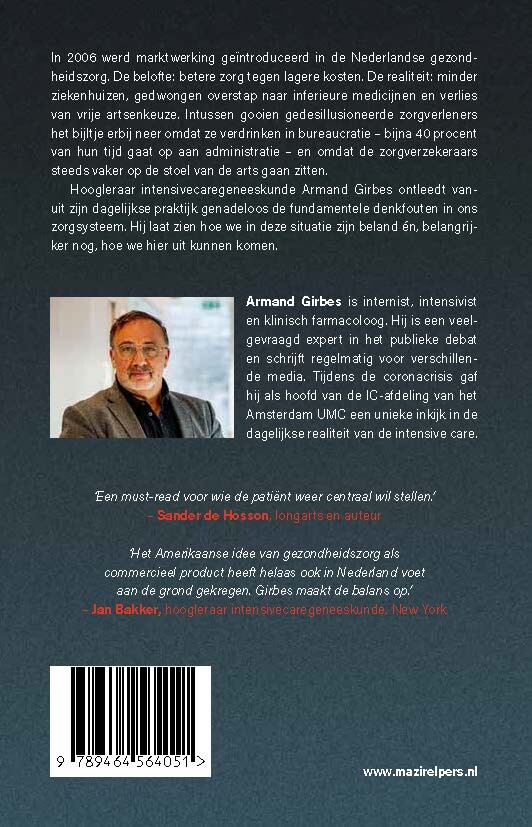 In 2006 werd marktwerking geïntroduceerd in de Nederlandse gezondheidszorg. De belofte: betere zorg tegen lagere kosten. De realiteit: minder ziekenhuizen, gedwongen overstap naar inferieure medicijnen en verlies van vrije artsenkeuze. Intussen gooien gedesillusioneerde zorgverleners het bijltje erbij neer omdat ze verdrinken in bureaucratie – bijna 40 procent van hun tijd gaat op aan administratie – en omdat de zorgverzekeraars steeds vaker op de stoel van de arts gaan zitten.

Hoogleraar intensivecaregeneeskunde Armand Girbes ontleedt vanuit zijn dagelijkse praktijk genadeloos de fundamentele denkfouten in ons zorgsysteem. Hij laat zien hoe we in deze situatie zijn beland én, belangrijker nog, hoe we hier uit kunnen komen.

Armand Girbes is internist, intensivist en klinisch farmacoloog. Hij is een veelgevraagd expert in het publieke debat en schrijft regelmatig voor verschillende media. Tijdens de coronacrisis gaf hij als hoofd van de IC-afdeling van het Amsterdam UMC een unieke inkijk in de dagelijkse realiteit van de intensive care.

'Een must-read voor wie de patiënt weer centraal wil stellen.'
– Sander de Hosson, longarts en auteur

'Het Amerikaanse idee van gezondheidszorg als commercieel product heeft helaas ook in Nederland voet aan de grond gekregen. Girbes maakt de balans op.'
– Jan Bakker, hoogleraar intensivecaregeneeskunde, New York

9 789464 564051 >

www.mazirelpers.nl